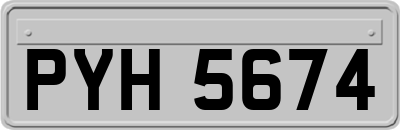 PYH 5674